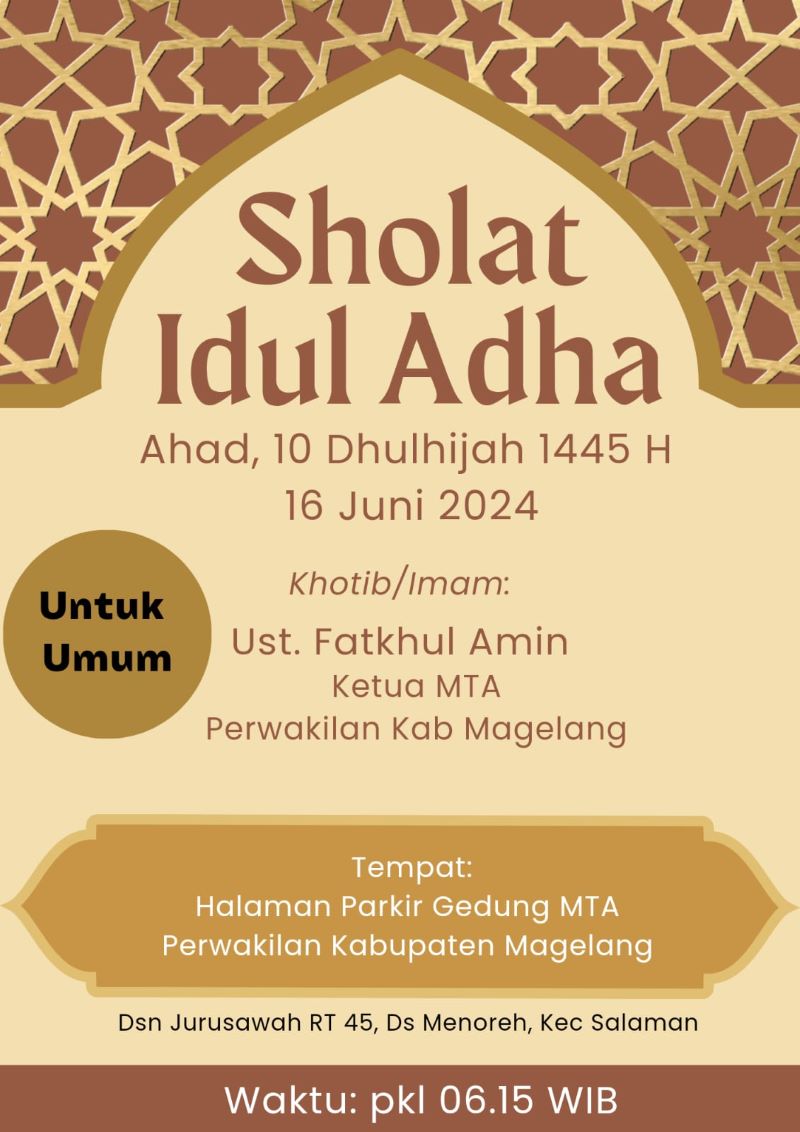 Sholat Idul Adha

Ahad, 10 Dhulhijah 1445 H
16 Juni 2024

Untuk Umum

Khotib/Imam:
Ust. Fatkhul Amin
Ketua MTA
Perwakilan Kab Magelang

Tempat:
Halaman Parkir Gedung MTA
Perwakilan Kabupaten Magelang

Dsn Jurusawah RT 45, Ds Menoreh, Kec Salaman

Waktu: pkl 06.15 WIB